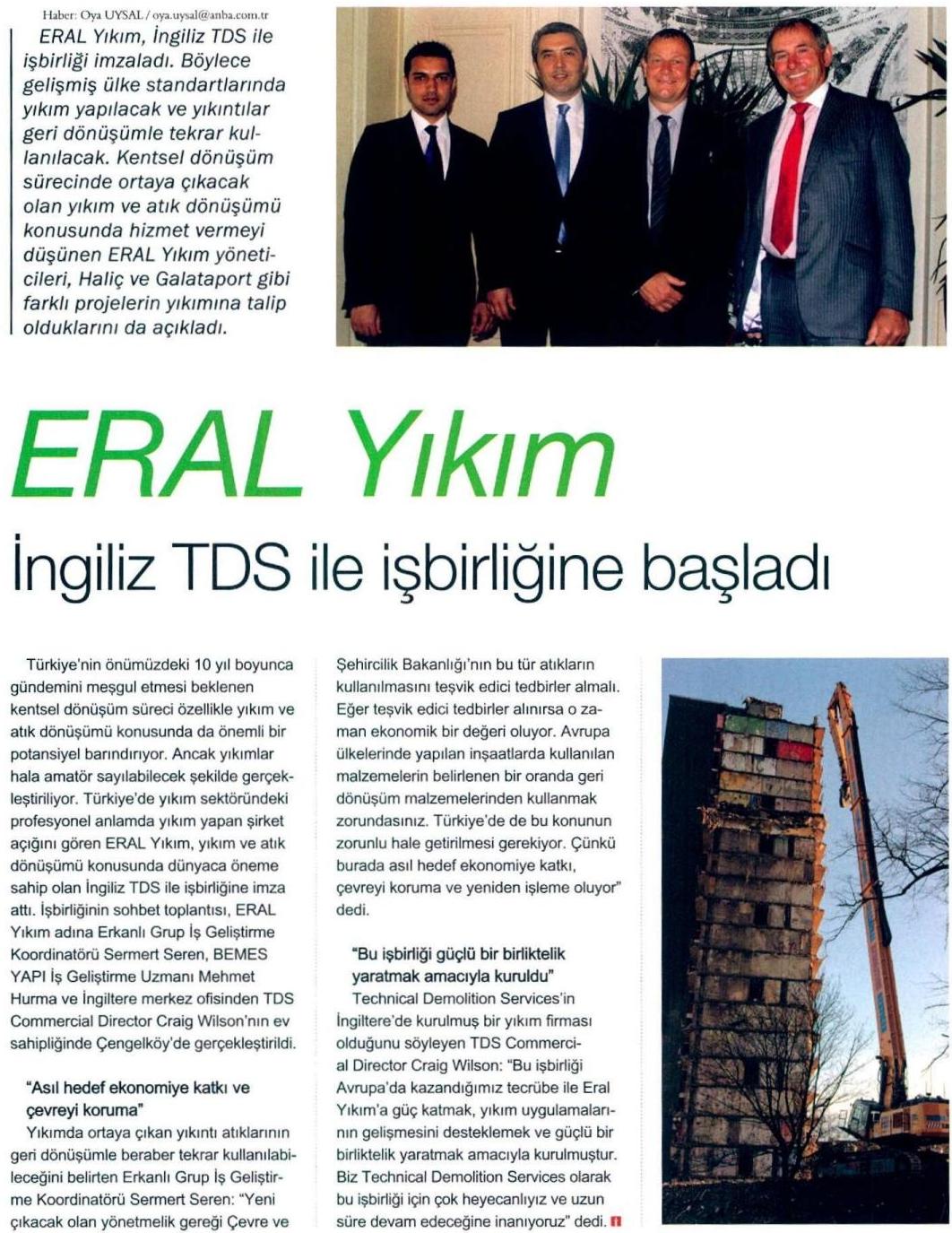 Haber: Oya UYSAL / oya.uysal@anba.com.tr

ERAL Yıkım, İngiliz TDS ile işbirliği imzaladı. Böylece gelişmiş ülke standartlarında yıkım yapılacak ve yıkıntılar geri dönüşümle tekrar kullanılacak. Kentsel dönüşüm sürecinde ortaya çıkacak olan yıkım ve atık dönüşümü konusunda hizmet vermeyi düşünen ERAL Yıkım yöneticileri, Haliç ve Galataport gibi farklı projelerin yıkımına talip olduklarını da açıkladı.

ERAL Yıkım

İngiliz TDS ile işbirliğine başladı

Türkiye'nin önümüzdeki 10 yıl boyunca gündemini meşgul etmesi beklenen kentsel dönüşüm süreci özellikle yıkım ve atık dönüşümü konusunda da önemli bir potansiyel barındırıyor. Ancak yıkımlar hala amatör sayılabilecek şekilde gerçekleştiriliyor. Türkiye'de yıkım sektöründeki profesyonel anlamda yıkım yapan şirket açığını gören ERAL Yıkım, yıkım ve atık dönüşümü konusunda dünyaca öneme sahip olan İngiliz TDS ile işbirliğine imza attı. İşbirliğinin sohbet toplantısı, ERAL Yıkım adına Erkanlı Grup İş Geliştirme Koordinatörü Sermert Seren, BEMES YAPI İş Geliştirme Uzmanı Mehmet Hurma ve İngiltere merkez ofisinden TDS Commercial Director Craig Wilson'nın ev sahipliğinde Çengelköy'de gerçekleştirildi.

"Asıl hedef ekonomiye katkı ve çevreyi koruma"

Yıkımda ortaya çıkan yıkıntı atıklarının geri dönüşümle beraber tekrar kullanılabileceğini belirten Erkanlı Grup İş Geliştirme Koordinatörü Sermert Seren: "Yeni çıkacak olan yönetmelik gereği Çevre ve Şehircilik Bakanlığı'nın bu tür atıkların kullanılmasını teşvik edici tedbirler almalı. Eğer teşvik edici tedbirler alınırsa o zaman ekonomik bir değeri oluyor. Avrupa ülkelerinde yapılan inşaatlarda kullanılan malzemelerin belirlenen bir oranda geri dönüşüm malzemelerinden kullanmak zorundasınız. Türkiye'de de bu konunun zorunlu hale getirilmesi gerekiyor. Çünkü burada asıl hedef ekonomiye katkı, çevreyi koruma ve yeniden işleme oluyor" dedi.

"Bu işbirliği güçlü bir birliktelik yaratmak amacıyla kuruldu"

Technical Demolition Services'in İngiltere'de kurulmuş bir yıkım firması olduğunu söyleyen TDS Commercial Director Craig Wilson: "Bu işbirliği Avrupa'da kazandığımız tecrübe ile Eral Yıkım'a güç katmak, yıkım uygulamalarının gelişmesini desteklemek ve güçlü bir birliktelik yaratmak amacıyla kurulmuştur. Biz Technical Demolition Services olarak bu işbirliği için çok heyecanlıyız ve uzun süre devam edeceğine inanıyoruz" dedi.